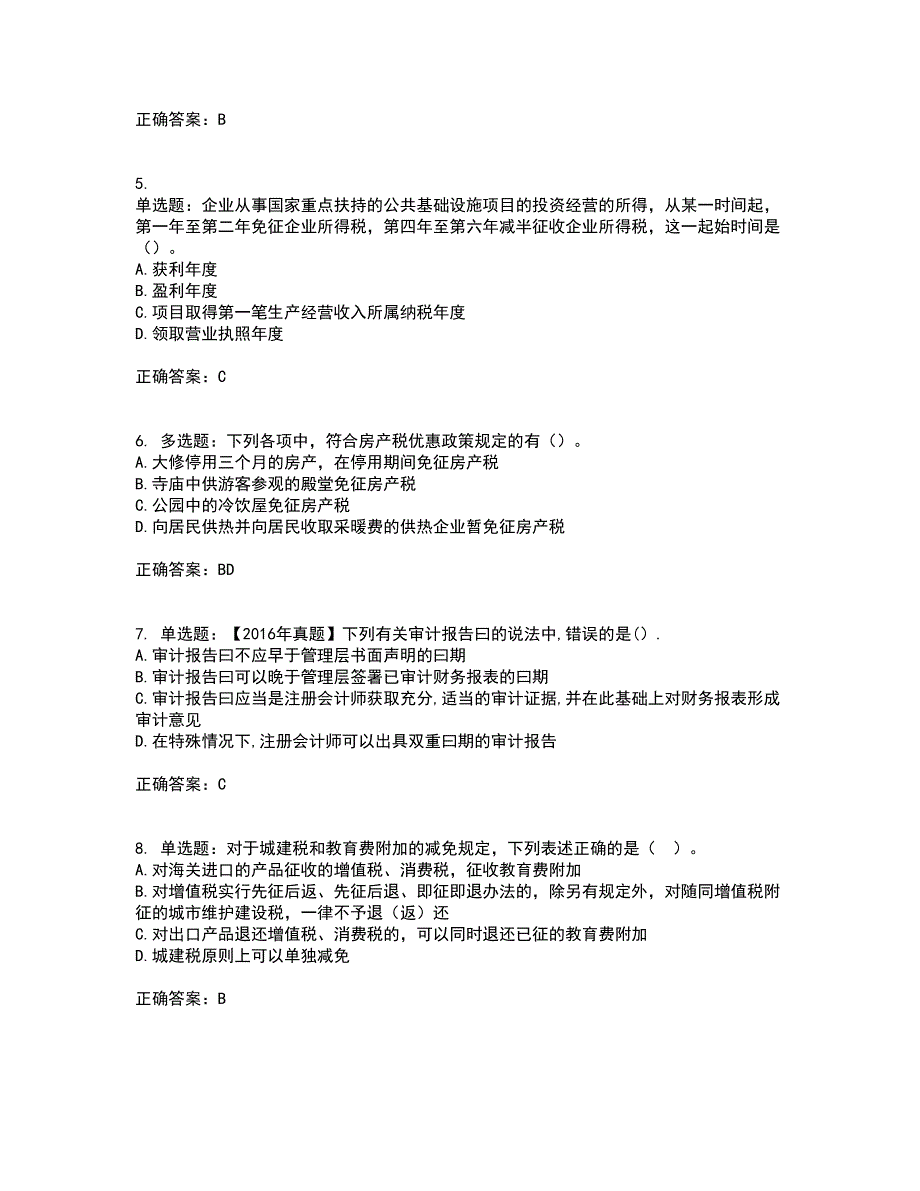 正确答案：B

5.
单选题：企业从事国家重点扶持的公共基础设施项目的投资经营的所得，从某一时间起，第一年至第二年免征企业所得税，第四年至第六年减半征收企业所得税，这一起始时间是（）。
A.获利年度
B.盈利年度
C.项目取得第一笔生产经营收入所属纳税年度
D.领取营业执照年度

正确答案：C

6. 多选题：下列各项中，符合房产税优惠政策规定的有（）。
A.大修停用三个月的房产，在停用期间免征房产税
B.寺庙中供游客参观的殿堂免征房产税
C.公园中的冷饮屋免征房产税
D.向居民供热并向居民收取采暖费的供热企业暂免征房产税

正确答案：BD

7. 单选题：【2016年真题】下列有关审计报告曰的说法中,错误的是().
A.审计报告曰不应早于管理层书面声明的曰期
B.审计报告曰可以晚于管理层签署已审计财务报表的曰期
C.审计报告曰应当是注册会计师获取充分,适当的审计证据,并在此基础上对财务报表形成审计意见
D.在特殊情况下,注册会计师可以出具双重曰期的审计报告

正确答案：C

8. 单选题：对于城建税和教育费附加的减免规定，下列表述正确的是（ ）。
A.对海关进口的产品征收的增值税、消费税，征收教育费附加
B.对增值税实行先征后返、先征后退、即征即退办法的，除另有规定外，对随同增值税附征的城市维护建设税，一律不予退（返）还
C.对出口产品退还增值税、消费税的，可以同时退还已征的教育费附加
D.城建税原则上可以单独减免

正确答案：B